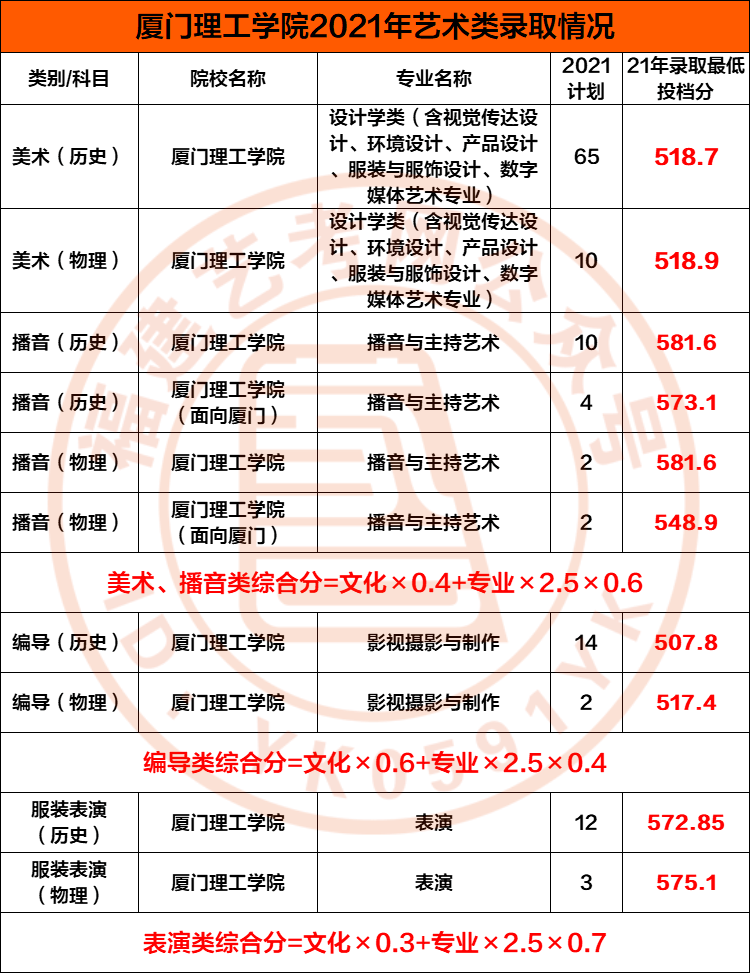 厦门理工学院2021年艺术类录取情况

| 类别/科目 | 院校名称 | 专业名称 | 2021计划 | 21年录取最低投档分 |
|---|---|---|---|---|
| 美术（历史） | 厦门理工学院 | 设计学类（含视觉传达设计、环境设计、产品设计、服装与服饰设计、数字媒体艺术专业） | 65 | 518.7 |
| 美术（物理） | 厦门理工学院 | 设计学类（含视觉传达设计、环境设计、产品设计、服装与服饰设计、数字媒体艺术专业） | 10 | 518.9 |
| 播音（历史） | 厦门理工学院 | 播音与主持艺术 | 10 | 581.6 |
| 播音（历史） | 厦门理工学院（面向厦门） | 播音与主持艺术 | 4 | 573.1 |
| 播音（物理） | 厦门理工学院 | 播音与主持艺术 | 2 | 581.6 |
| 播音（物理） | 厦门理工学院（面向厦门） | 播音与主持艺术 | 2 | 548.9 |
| 美术、播音类综合分=文化×0.4+专业×2.5×0.6 | | | | |
| 编导（历史） | 厦门理工学院 | 影视摄影与制作 | 14 | 507.8 |
| 编导（物理） | 厦门理工学院 | 影视摄影与制作 | 2 | 517.4 |
| 编导类综合分=文化×0.6+专业×2.5×0.4 | | | | |
| 服装表演（历史） | 厦门理工学院 | 表演 | 12 | 572.85 |
| 服装表演（物理） | 厦门理工学院 | 表演 | 3 | 575.1 |
| 表演类综合分=文化×0.3+专业×2.5×0.7 | | | | |